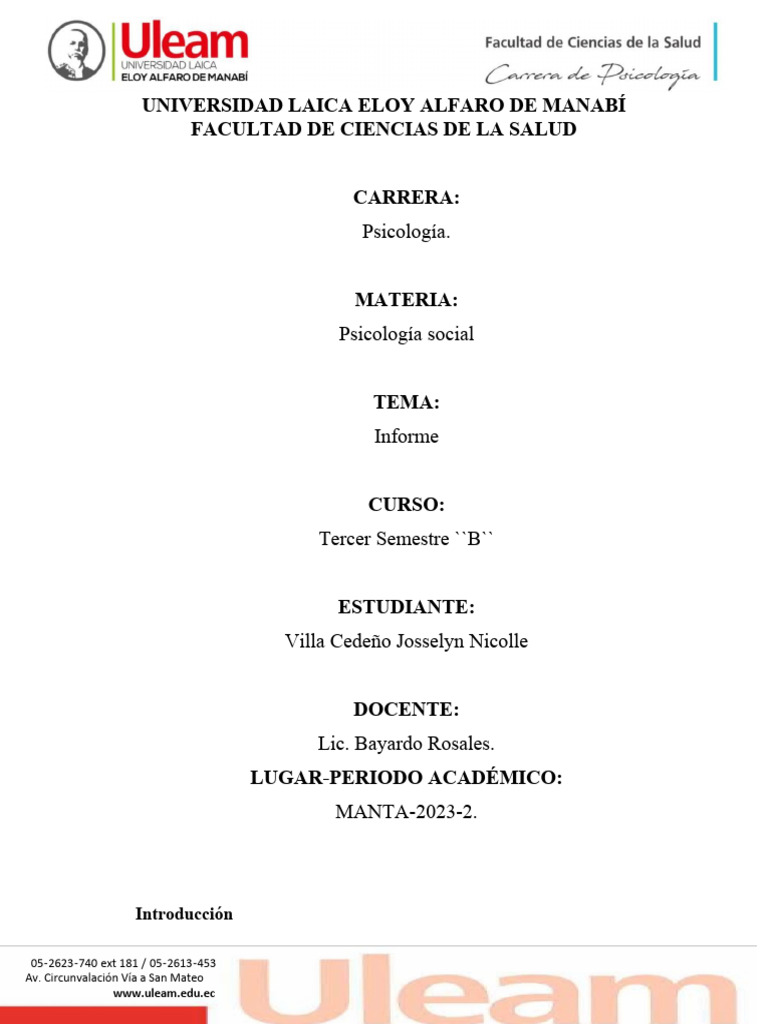 Uleam
UNIVERSIDAD LAICA
ELOY ALFARO DE MANABÍ

Facultad de Ciencias de la Salud
Carrera de Psicología

UNIVERSIDAD LAICA ELOY ALFARO DE MANABÍ
FACULTAD DE CIENCIAS DE LA SALUD

CARRERA:
Psicología.

MATERIA:
Psicología social

TEMA:
Informe

CURSO:
Tercer Semestre ``B``

ESTUDIANTE:
Villa Cedeño Josselyn Nicolle

DOCENTE:
Lic. Bayardo Rosales.

LUGAR-PERIODO ACADÉMICO:
MANTA-2023-2.

Introducción

05-2623-740 ext 181 / 05-2613-453
Av. Circunvalación Vía a San Mateo
www.uleam.edu.ec

Uleam